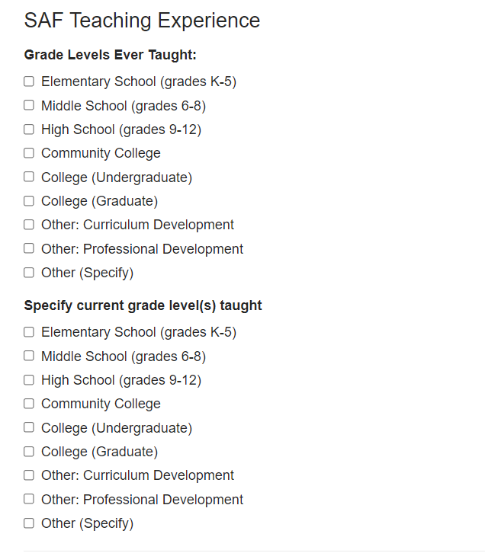 SAF Teaching Experience

**Grade Levels Ever Taught:**

☐ Elementary School (grades K-5)
☐ Middle School (grades 6-8)
☐ High School (grades 9-12)
☐ Community College
☐ College (Undergraduate)
☐ College (Graduate)
☐ Other: Curriculum Development
☐ Other: Professional Development
☐ Other (Specify)

**Specify current grade level(s) taught**

☐ Elementary School (grades K-5)
☐ Middle School (grades 6-8)
☐ High School (grades 9-12)
☐ Community College
☐ College (Undergraduate)
☐ College (Graduate)
☐ Other: Curriculum Development
☐ Other: Professional Development
☐ Other (Specify)